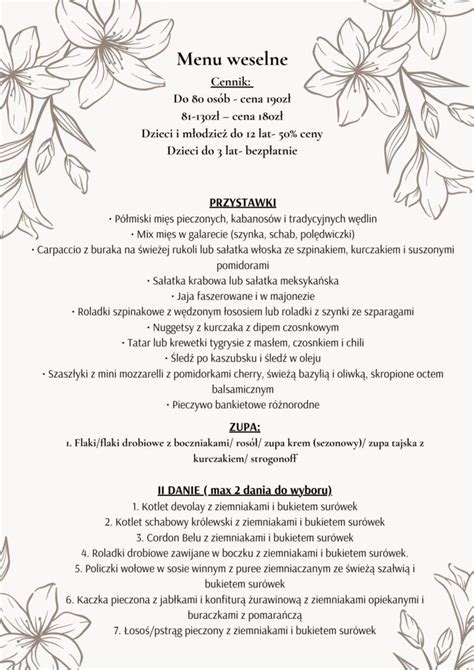 Menu weselne

Cennik:
Do 80 osób - cena 190zł
81-130zł – cena 180zł
Dzieci i młodzież do 12 lat- 50% ceny
Dzieci do 3 lat- bezpłatnie

PRZYSTAWKI
• Półmiski mięs pieczonych, kabanosów i tradycyjnych wędlin
• Mix mięs w galarecie (szynka, schab, polędwiczki)
• Carpaccio z buraka na świeżej rukoli lub sałatka włoska ze szpinakiem, kurczakiem i suszonymi pomidorami
• Sałatka krabowa lub sałatka meksykańska
• Jaja faszerowane i w majonezie
• Roladki szpinakowe z wędzonym łososiem lub roladki z szynki ze szparagami
• Nuggetsy z kurczaka z dipem czosnkowym
• Tatar lub krewetki tygrysie z masłem, czosnkiem i chili
• Śledź po kaszubsku i śledź w oleju
• Szaszłyki z mini mozzarelli z pomidorkami cherry, świeżą bazylią i oliwką, skropione octem balsamicznym
• Pieczywo bankietowe różnorodne

ZUPA:
1. Flaki/flaki drobiowe z boczniakami/ rosół/ zupa krem (sezonowy)/ zupa tajska z kurczakiem/ strogonoff

II DANIE ( max 2 dania do wyboru)
1. Kotlet devolay z ziemniakami i bukietem surówek
2. Kotlet schabowy królewski z ziemniakami i bukietem surówek
3. Cordon Belu z ziemniakami i bukietem surówek
4. Roladki drobiowe zawijane w boczku z ziemniakami i bukietem surówek.
5. Policzki wołowe w sosie winnym z puree ziemniaczanym ze świeżą szałwią i bukietem surówek
6. Kaczka pieczona z jabłkami i konfiturą żurawinową z ziemniakami opiekanymi i buraczkami z pomarańczą
7. Łosoś/pstrąg pieczony z ziemniakami i bukietem surówek